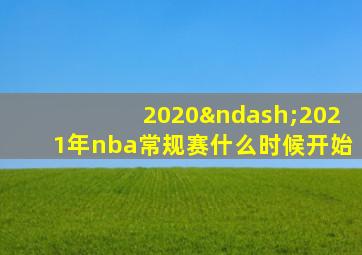 2020&ndash;2021年nba常规赛什么时候开始